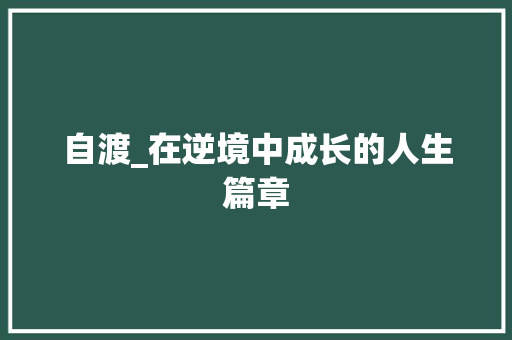 自渡_在逆境中成长的人生篇章